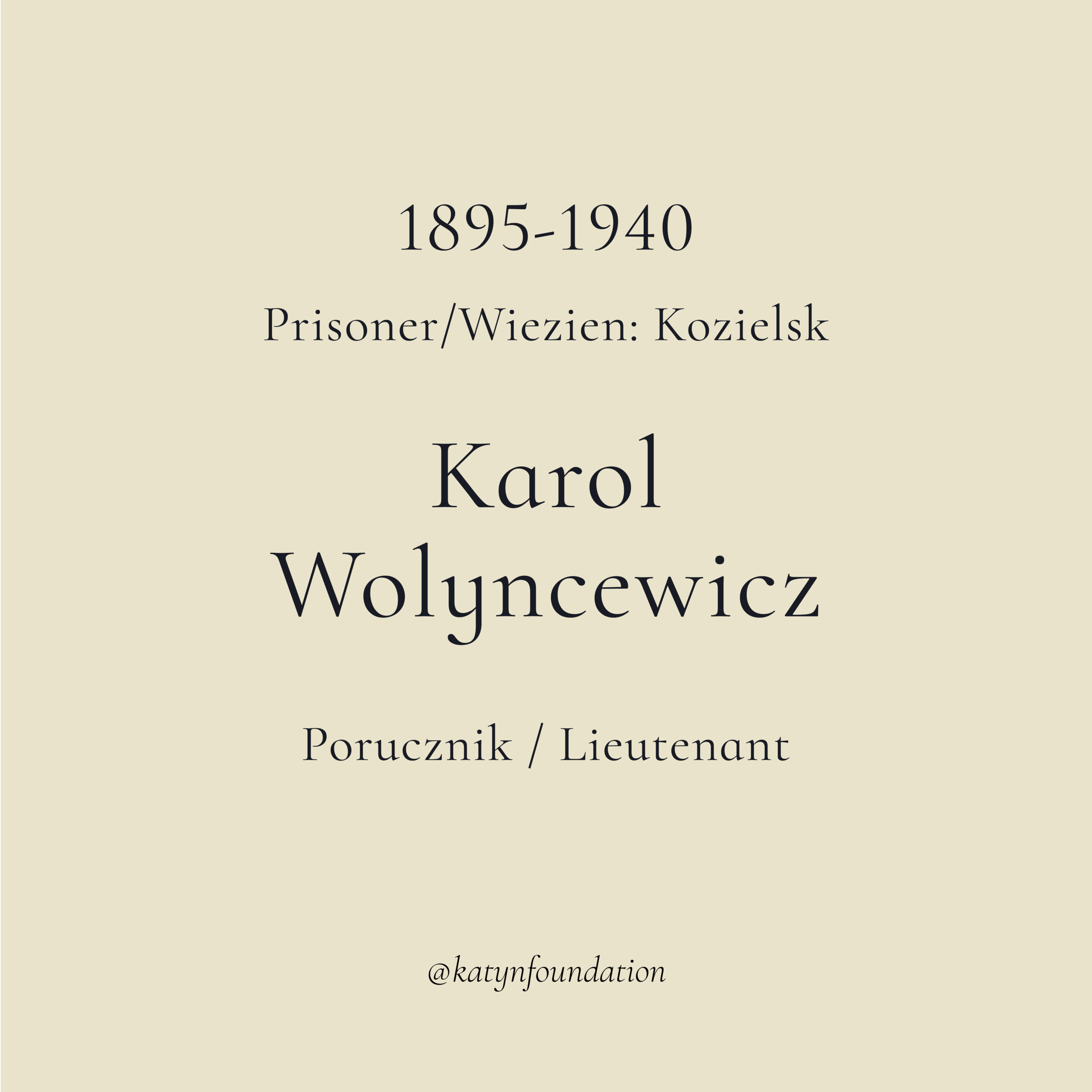 1895-1940

Prisoner/Wiezien: Kozielsk

Karol
Wolyncewicz

Porucznik / Lieutenant

@katynfoundation